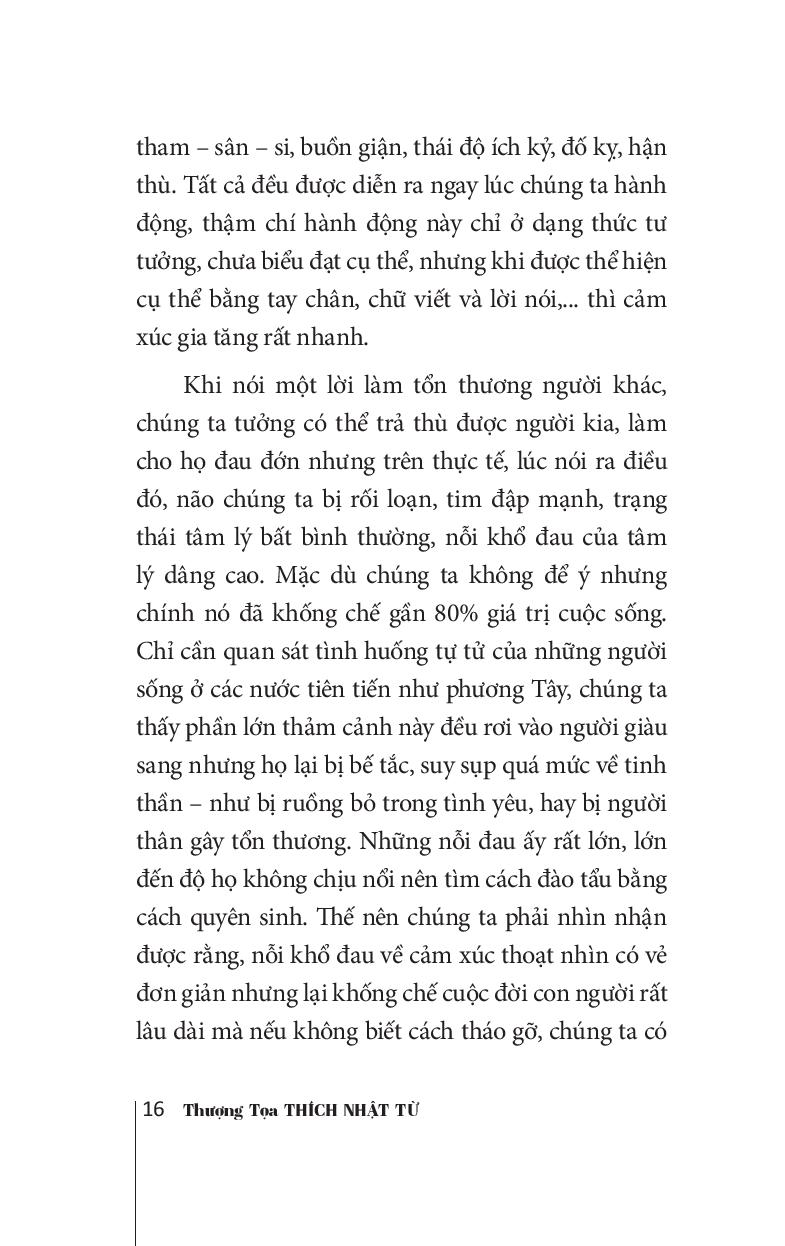 tham – sân – si, buồn giận, thái độ ích kỷ, đố kỵ, hận thù. Tất cả đều được diễn ra ngay lúc chúng ta hành động, thậm chí hành động này chỉ ở dạng thức tư tưởng, chưa biểu đạt cụ thể, nhưng khi được thể hiện cụ thể bằng tay chân, chữ viết và lời nói,... thì cảm xúc gia tăng rất nhanh.

Khi nói một lời làm tổn thương người khác, chúng ta tưởng có thể trả thù được người kia, làm cho họ đau đớn nhưng trên thực tế, lúc nói ra điều đó, não chúng ta bị rối loạn, tim đập mạnh, trạng thái tâm lý bất bình thường, nỗi khổ đau của tâm lý dâng cao. Mặc dù chúng ta không để ý nhưng chính nó đã khống chế gần 80% giá trị cuộc sống. Chỉ cần quan sát tình huống tự tử của những người sống ở các nước tiên tiến như phương Tây, chúng ta thấy phần lớn thảm cảnh này đều rơi vào người giàu sang nhưng họ lại bị bế tắc, suy sụp quá mức về tinh thần – như bị ruồng bỏ trong tình yêu, hay bị người thân gây tổn thương. Những nỗi đau ấy rất lớn, lớn đến độ họ không chịu nổi nên tìm cách đào tẩu bằng cách quyên sinh. Thế nên chúng ta phải nhìn nhận được rằng, nỗi khổ đau về cảm xúc thoạt nhìn có vẻ đơn giản nhưng lại khống chế cuộc đời con người rất lâu dài mà nếu không biết cách tháo gỡ, chúng ta có

16 Thượng Tọa THÍCH NHẬT TỪ